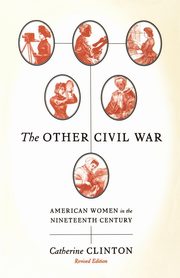 The OTHER CIVIL WAR

AMERICAN WOMEN in the NINETEENTH CENTURY

Catherine CLINTON

Revised Edition